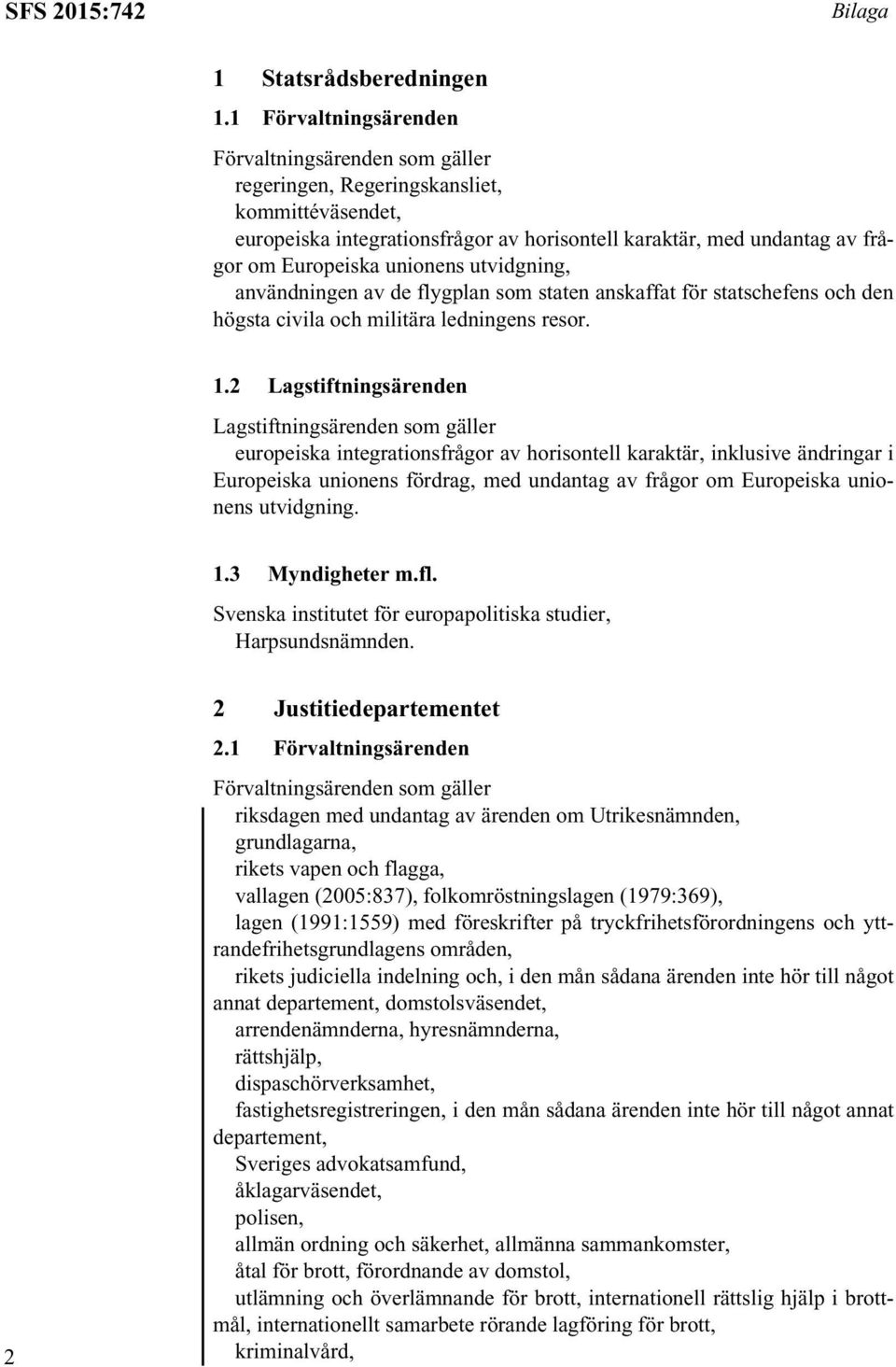 SFS 2015:742

Bilaga

1 Statsrådsberedningen

1.1 Förvaltningsärenden

Förvaltningsärenden som gäller
regeringen, Regeringskansliet,
kommittéväsendet,
europeiska integrationsfrågor av horisontell karaktär, med undantag av frågor om Europeiska unionens utvidgning,
användningen av de flygplan som staten anskaffat för statschefens och den högsta civila och militära ledningens resor.

1.2 Lagstiftningsärenden

Lagstiftningsärenden som gäller
europeiska integrationsfrågor av horisontell karaktär, inklusive ändringar i Europeiska unionens fördrag, med undantag av frågor om Europeiska unionens utvidgning.

1.3 Myndigheter m.fl.

Svenska institutet för europapolitiska studier,
Harpsundsnämnden.

2 Justitiedepartementet

2.1 Förvaltningsärenden

Förvaltningsärenden som gäller
riksdagen med undantag av ärenden om Utrikesnämnden,
grundlagarna,
rikets vapen och flagga,
vallagen (2005:837), folkomröstningslagen (1979:369),
lagen (1991:1559) med föreskrifter på tryckfrihetsförordningens och yttrandefrihetsgrundlagens områden,
rikets judiciella indelning och, i den mån sådana ärenden inte hör till något annat departement, domstolsväsendet,
arrendenämnderna, hyresnämnderna,
rättshjälp,
dispaschörverksamhet,
fastighetsregistreringen, i den mån sådana ärenden inte hör till något annat departement,
Sveriges advokatsamfund,
åklagarväsendet,
polisen,
allmän ordning och säkerhet, allmänna sammankomster,
åtal för brott, förordnande av domstol,
utlämning och överlämnande för brott, internationell rättslig hjälp i brottmål, internationellt samarbete rörande lagföring för brott,
kriminalvård,

2